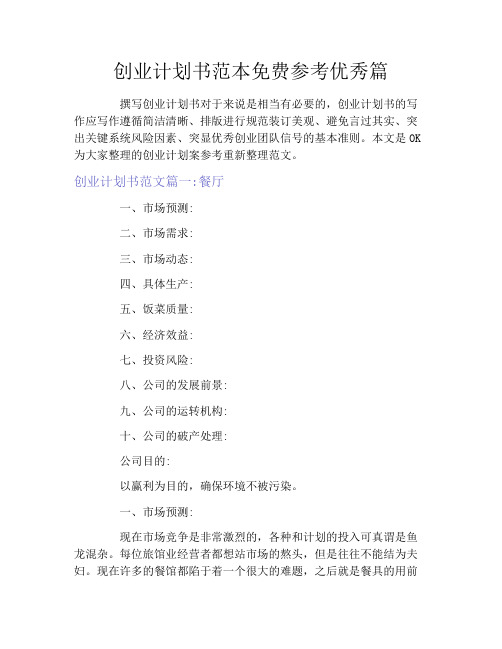 创业计划书范本免费参考优秀篇

撰写创业计划书对于来说是相当有必要的，创业计划书的写作应写作遵循简洁清晰、排版进行规范装订美观、避免言过其实、突出关键系统风险因素、突显优秀创业团队信号的基本准则。本文是OK为大家整理的创业计划案参考重新整理范文。

创业计划书范文篇一:餐厅

一、市场预测:

二、市场需求:

三、市场动态:

四、具体生产:

五、饭菜质量:

六、经济效益:

七、投资风险:

八、公司的发展前景:

九、公司的运转机构:

十、公司的破产处理:

公司目的:

以赢利为目的，确保环境不被污染。

一、市场预测:

现在市场竞争是非常激烈的，各种和计划的投入可真谓是鱼龙混杂。每位旅馆业经营者都想站市场的熬头，但是往往不能结为夫妇。现在许多的餐馆都陷于着一个很大的难题，之后就是餐具的用前